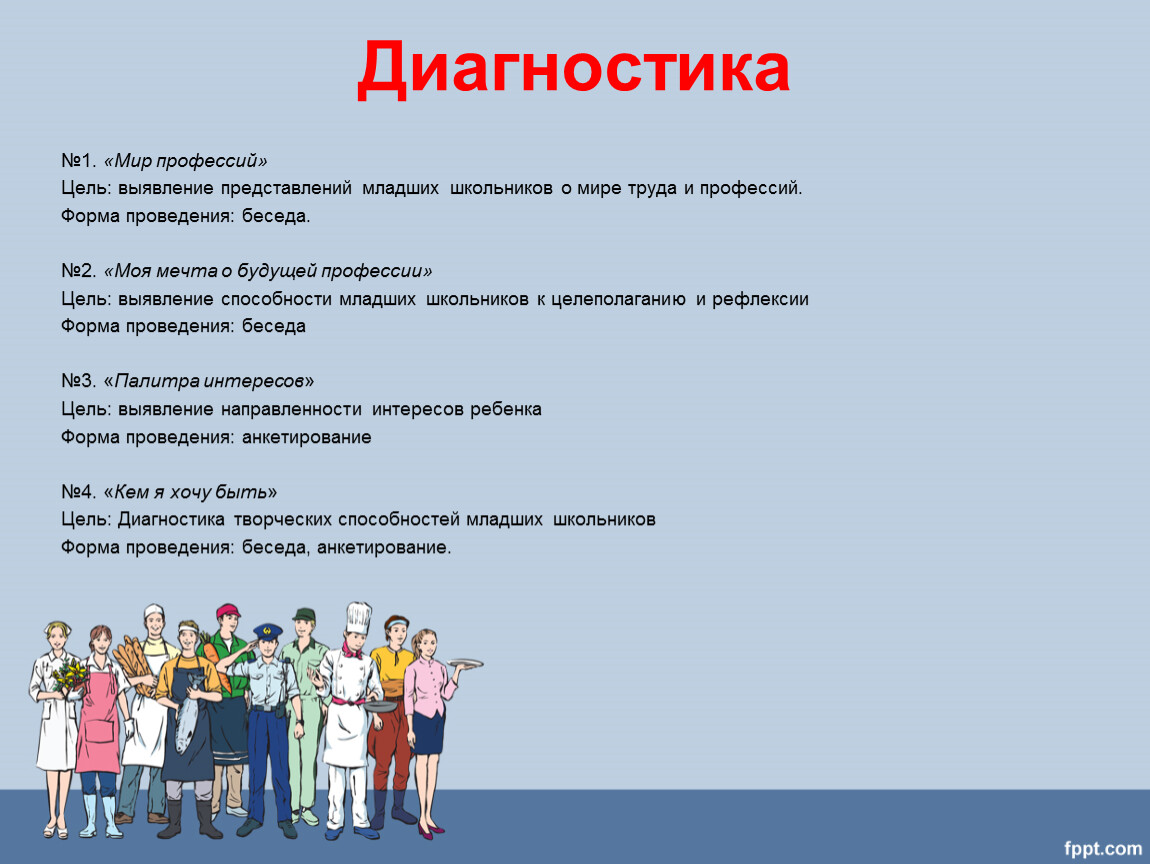 Диагностика

№1. «Мир профессий»
Цель: выявление представлений младших школьников о мире труда и профессий.
Форма проведения: беседа.

№2. «Моя мечта о будущей профессии»
Цель: выявление способности младших школьников к целеполаганию и рефлексии
Форма проведения: беседа

№3. «Палитра интересов»
Цель: выявление направленности интересов ребенка
Форма проведения: анкетирование

№4. «Кем я хочу быть»
Цель: Диагностика творческих способностей младших школьников
Форма проведения: беседа, анкетирование.

fppt.com